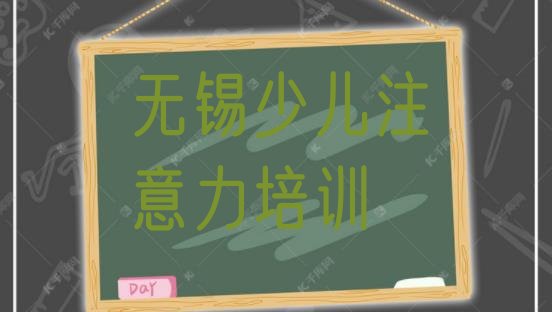 无锡少儿注意力培训

DAY

千库网